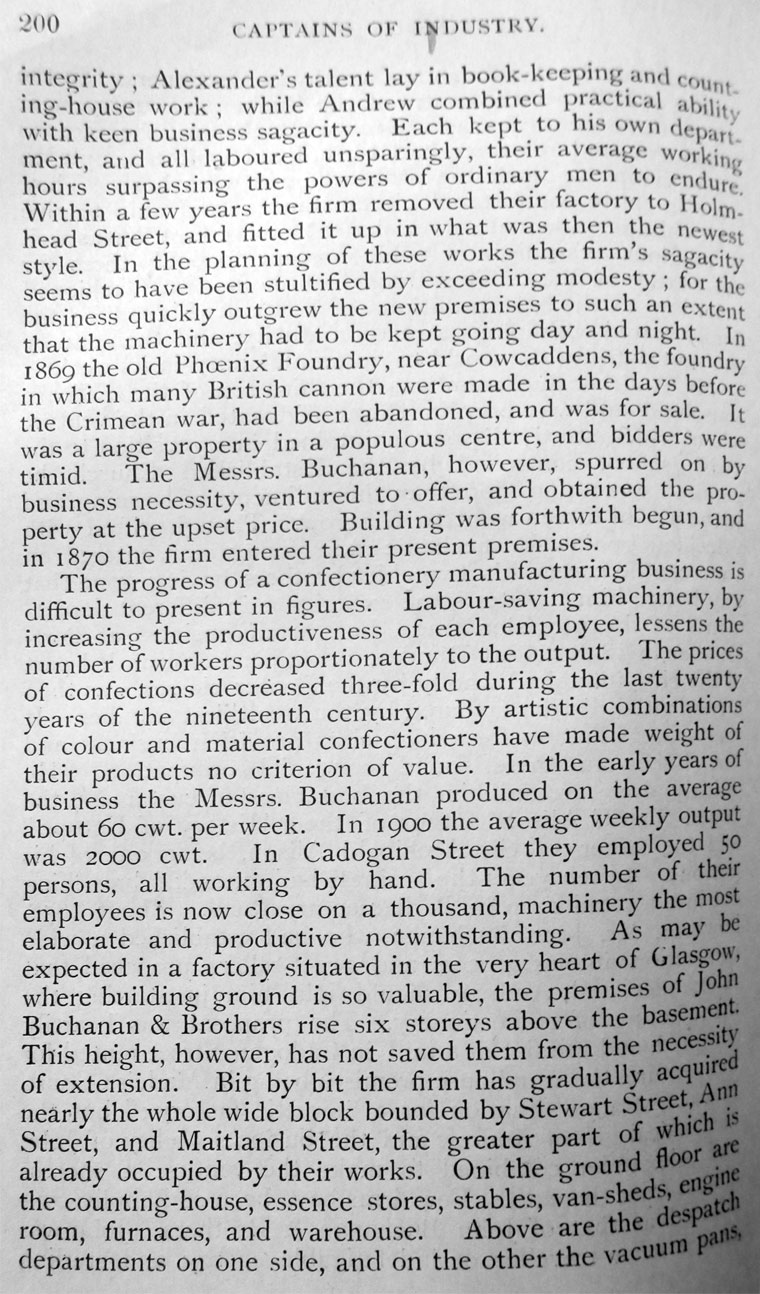 200 CAPTAINS OF INDUSTRY.

integrity; Alexander's talent lay in book-keeping and counting-house work; while Andrew combined practical ability with keen business sagacity. Each kept to his own department, and all laboured unsparingly, their average working hours surpassing the powers of ordinary men to endure. Within a few years the firm removed their factory to Holmhead Street, and fitted it up in what was then the newest style. In the planning of these works the firm's sagacity seems to have been stultified by exceeding modesty; for the business quickly outgrew the new premises to such an extent that the machinery had to be kept going day and night. In 1869 the old Phœnix Foundry, near Cowcaddens, the foundry in which many British cannon were made in the days before the Crimean war, had been abandoned, and was for sale. It was a large property in a populous centre, and bidders were timid. The Messrs. Buchanan, however, spurred on by business necessity, ventured to offer, and obtained the property at the upset price. Building was forthwith begun, and in 1870 the firm entered their present premises.

The progress of a confectionery manufacturing business is difficult to present in figures. Labour-saving machinery, by increasing the productiveness of each employee, lessens the number of workers proportionately to the output. The prices of confections decreased three-fold during the last twenty years of the nineteenth century. By artistic combinations of colour and material confectioners have made weight of their products no criterion of value. In the early years of business the Messrs. Buchanan produced on the average about 60 cwt. per week. In 1900 the average weekly output was 2000 cwt. In Cadogan Street they employed 50 persons, all working by hand. The number of their employees is now close on a thousand, machinery the most elaborate and productive notwithstanding. As may be expected in a factory situated in the very heart of Glasgow, where building ground is so valuable, the premises of John Buchanan & Brothers rise six storeys above the basement. This height, however, has not saved them from the necessity of extension. Bit by bit the firm has gradually acquired nearly the whole wide block bounded by Stewart Street, Ann Street, and Maitland Street, the greater part of which is already occupied by their works. On the ground floor are the counting-house, essence stores, stables, van-sheds, engine room, furnaces, and warehouse. Above are the despatch departments on one side, and on the other the vacuum pans,